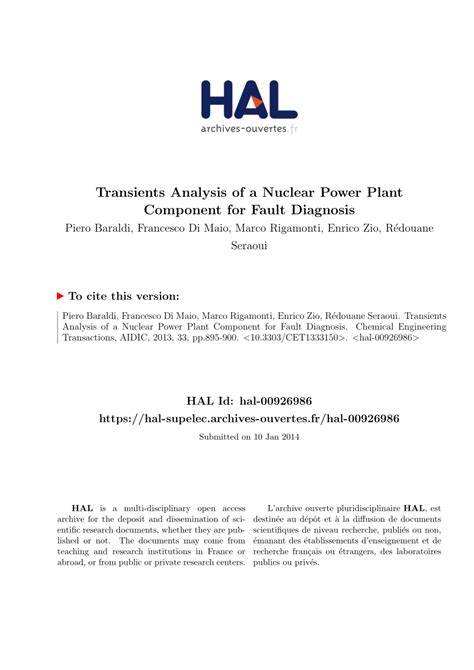 HAL
archives-ouvertes.fr

Transients Analysis of a Nuclear Power Plant Component for Fault Diagnosis
Piero Baraldi, Francesco Di Maio, Marco Rigamonti, Enrico Zio, Rédouane Seraoui

To cite this version:

Piero Baraldi, Francesco Di Maio, Marco Rigamonti, Enrico Zio, Rédouane Seraoui. Transients Analysis of a Nuclear Power Plant Component for Fault Diagnosis. Chemical Engineering Transactions, AIDIC, 2013, 33, pp.895-900. <10.3303/CET1333150>. <hal-00926986>

HAL Id: hal-00926986
https://hal-supelec.archives-ouvertes.fr/hal-00926986

Submitted on 10 Jan 2014

HAL is a multi-disciplinary open access archive for the deposit and dissemination of scientific research documents, whether they are published or not. The documents may come from teaching and research institutions in France or abroad, or from public or private research centers.

L'archive ouverte pluridisciplinaire HAL, est destinée au dépôt et à la diffusion de documents scientifiques de niveau recherche, publiés ou non, émanant des établissements d'enseignement et de recherche français ou étrangers, des laboratoires publics ou privés.